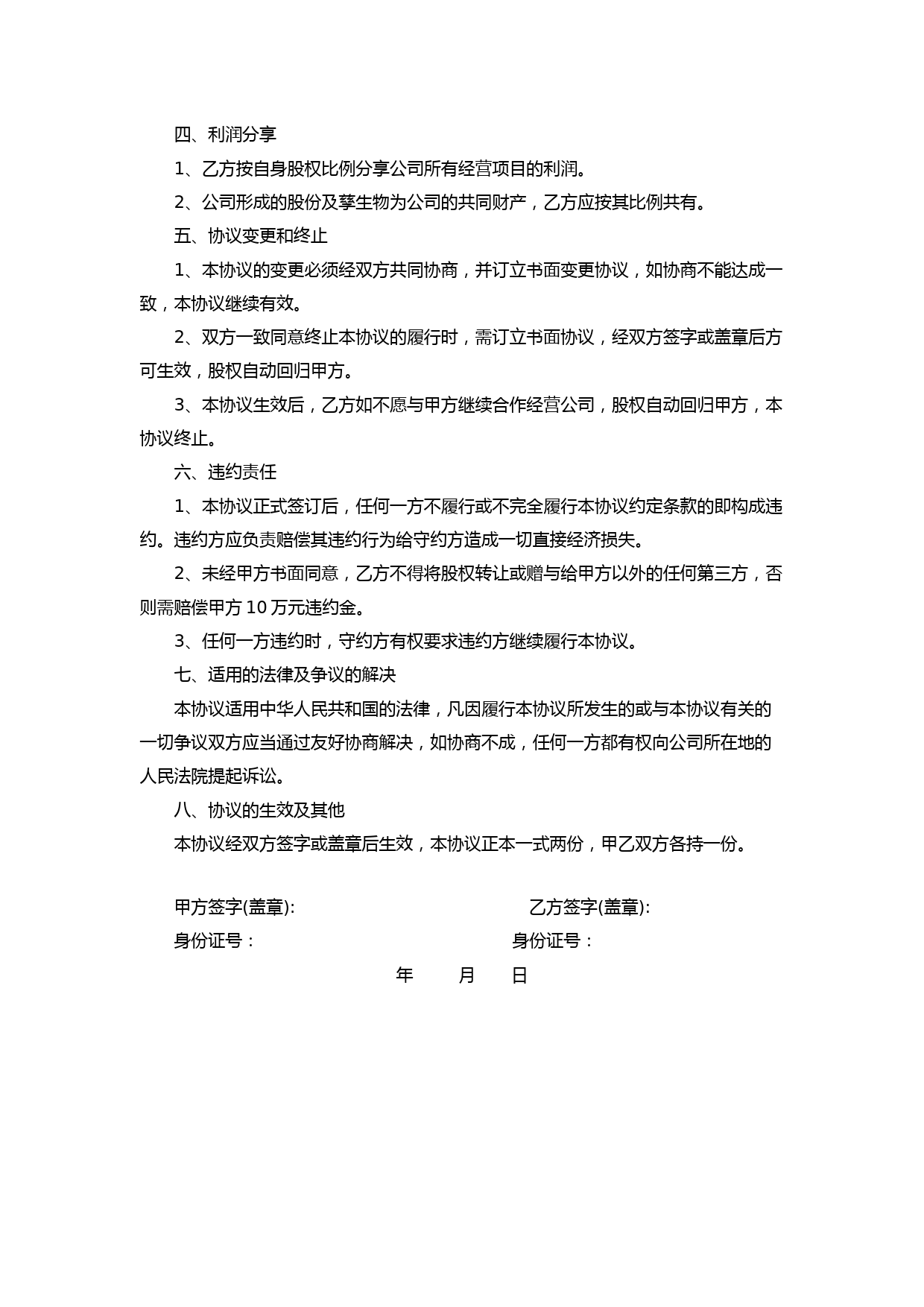 四、利润分享

1、乙方按自身股权比例分享公司所有经营项目的利润。

2、公司形成的股份及孳生物为公司的共同财产，乙方应按其比例共有。

五、协议变更和终止

1、本协议的变更必须经双方共同协商，并订立书面变更协议，如协商不能达成一致，本协议继续有效。

2、双方一致同意终止本协议的履行时，需订立书面协议，经双方签字或盖章后方可生效，股权自动回归甲方。

3、本协议生效后，乙方如不愿与甲方继续合作经营公司，股权自动回归甲方，本协议终止。

六、违约责任

1、本协议正式签订后，任何一方不履行或不完全履行本协议约定条款的即构成违约。违约方应负责赔偿其违约行为给守约方造成一切直接经济损失。

2、未经甲方书面同意，乙方不得将股权转让或赠与给甲方以外的任何第三方，否则需赔偿甲方10万元违约金。

3、任何一方违约时，守约方有权要求违约方继续履行本协议。

七、适用的法律及争议的解决

本协议适用中华人民共和国的法律，凡因履行本协议所发生的或与本协议有关的一切争议双方应当通过友好协商解决，如协商不成，任何一方都有权向公司所在地的人民法院提起诉讼。

八、协议的生效及其他

本协议经双方签字或盖章后生效，本协议正本一式两份，甲乙双方各持一份。

甲方签字(盖章):  乙方签字(盖章):
身份证号：  身份证号：
年 月 日